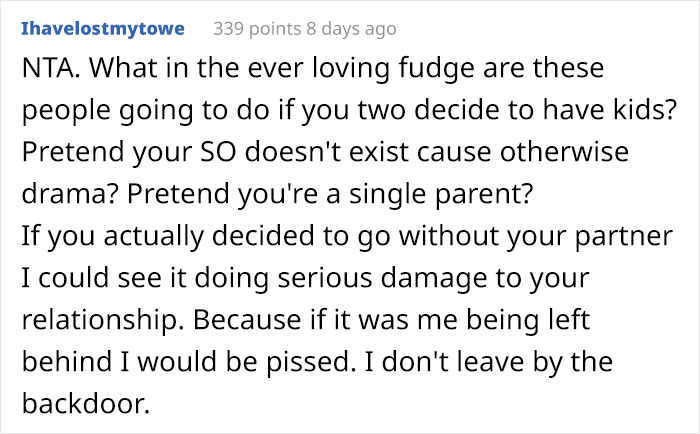 Ihavelostmytowe 339 points 8 days ago

NTA. What in the ever loving fudge are these people going to do if you two decide to have kids? Pretend your SO doesn't exist cause otherwise drama? Pretend you're a single parent?
If you actually decided to go without your partner I could see it doing serious damage to your relationship. Because if it was me being left behind I would be pissed. I don't leave by the backdoor.